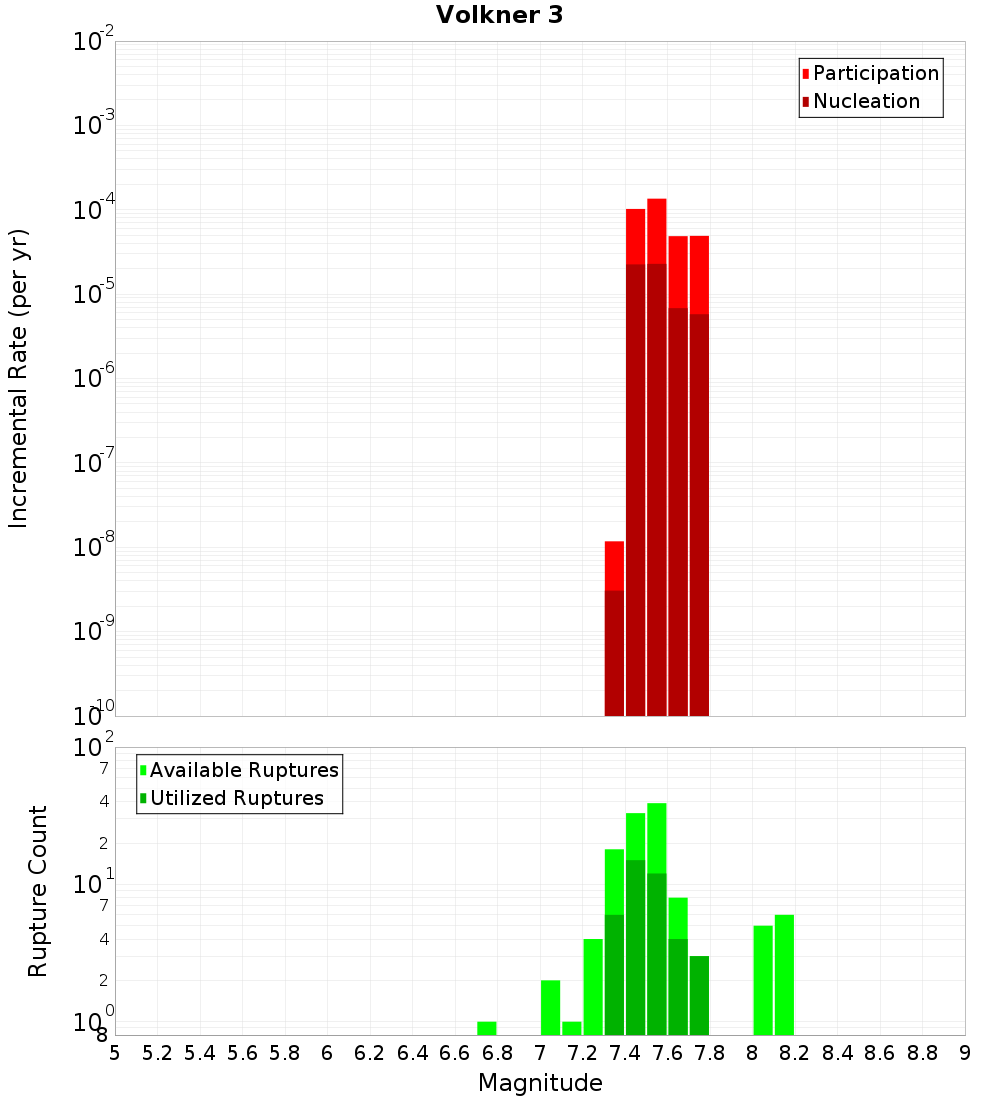 Volkner 3

Participation
Nucleation

Incremental Rate (per yr)

$10^{-2}$
$10^{-3}$
$10^{-4}$
$10^{-5}$
$10^{-6}$
$10^{-7}$
$10^{-8}$
$10^{-9}$
$10^{-10}$

Available Ruptures
Utilized Ruptures

Rupture Count

$10^{2}$
7
4
2
$10^{1}$
7
4
2
$10^{0}$
8

5 5.2 5.4 5.6 5.8 6 6.2 6.4 6.6 6.8 7 7.2 7.4 7.6 7.8 8 8.2 8.4 8.6 8.8 9

Magnitude